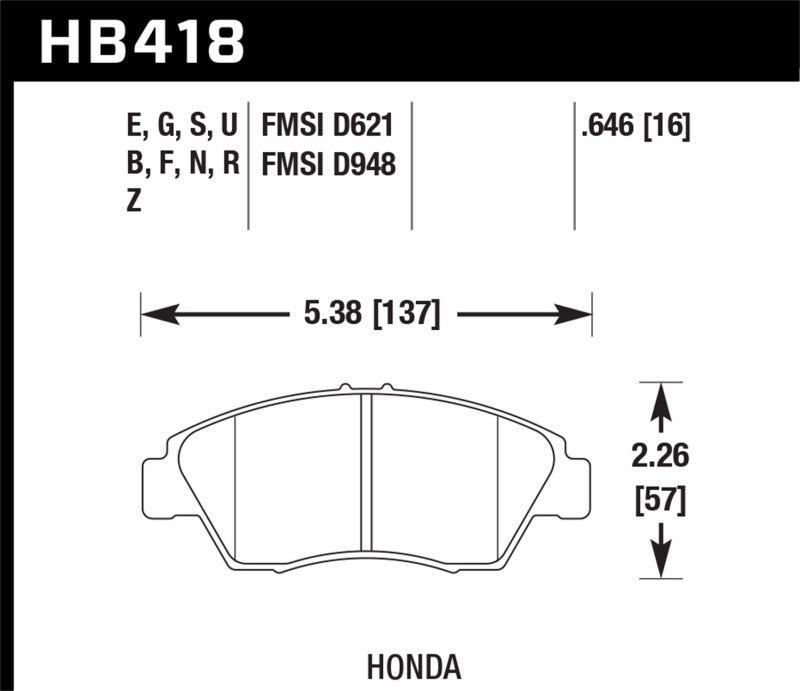 HB418

E, G, S, U
B, F, N, R
Z

FMSI D621
FMSI D948

.646 [16]

5.38 [137]

2.26
[57]

HONDA